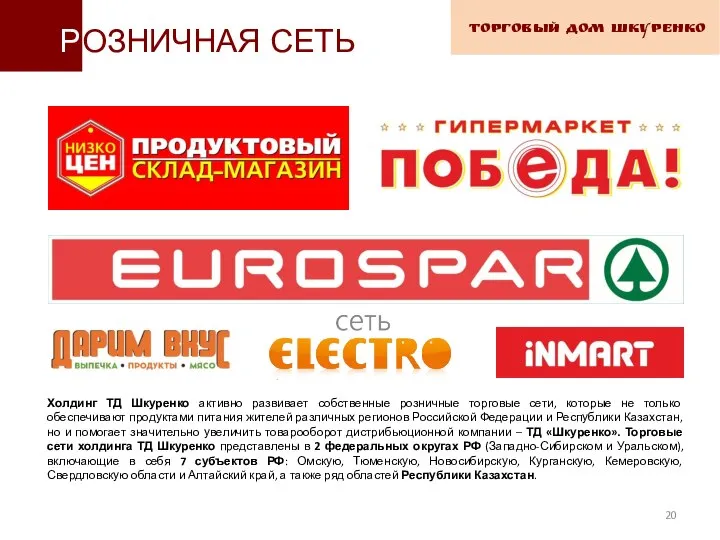 РОЗНИЧНАЯ СЕТЬ

ТОРГОВЫЙ ДОМ ШКУРЕНКО

НИЗКО ЦЕН ПРОДУКТОВЫЙ СКЛАД-МАГАЗИН

ГИПЕРМАРКЕТ ПОБЕДА!

EUROSPAR

ДАРИМ ВКУС ВЫПЕЧКА • ПРОДУКТЫ • МЯСО

сеть ELECTRO

iNMART

Холдинг ТД Шкуренко активно развивает собственные розничные торговые сети, которые не только обеспечивают продуктами питания жителей различных регионов Российской Федерации и Республики Казахстан, но и помогает значительно увеличить товарооборот дистрибьюционной компании – ТД «Шкуренко». Торговые сети холдинга ТД Шкуренко представлены в 2 федеральных округах РФ (Западно-Сибирском и Уральском), включающие в себя 7 субъектов РФ: Омскую, Тюменскую, Новосибирскую, Курганскую, Кемеровскую, Свердловскую области и Алтайский край, а также ряд областей Республики Казахстан.

20